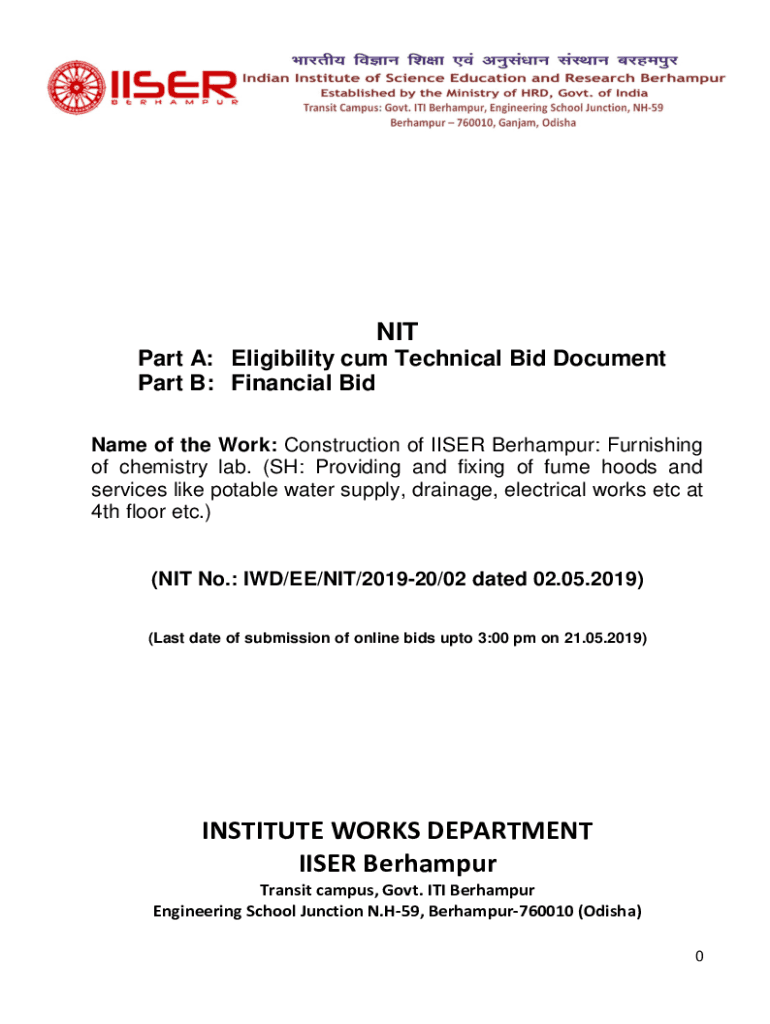 IISER
BERHAMPUR

भारतीय विज्ञान शिक्षा एवं अनुसंधान संस्थान बरहमपुर
Indian Institute of Science Education and Research Berhampur
Established by the Ministry of HRD, Govt. of India
Transit Campus: Govt. ITI Berhampur, Engineering School Junction, NH-59
Berhampur – 760010, Ganjam, Odisha

NIT
Part A: Eligibility cum Technical Bid Document
Part B: Financial Bid

Name of the Work: Construction of IISER Berhampur: Furnishing of chemistry lab. (SH: Providing and fixing of fume hoods and services like potable water supply, drainage, electrical works etc at 4th floor etc.)

(NIT No.: IWD/EE/NIT/2019-20/02 dated 02.05.2019)

(Last date of submission of online bids upto 3:00 pm on 21.05.2019)

INSTITUTE WORKS DEPARTMENT
IISER Berhampur
Transit campus, Govt. ITI Berhampur
Engineering School Junction N.H-59, Berhampur-760010 (Odisha)

0